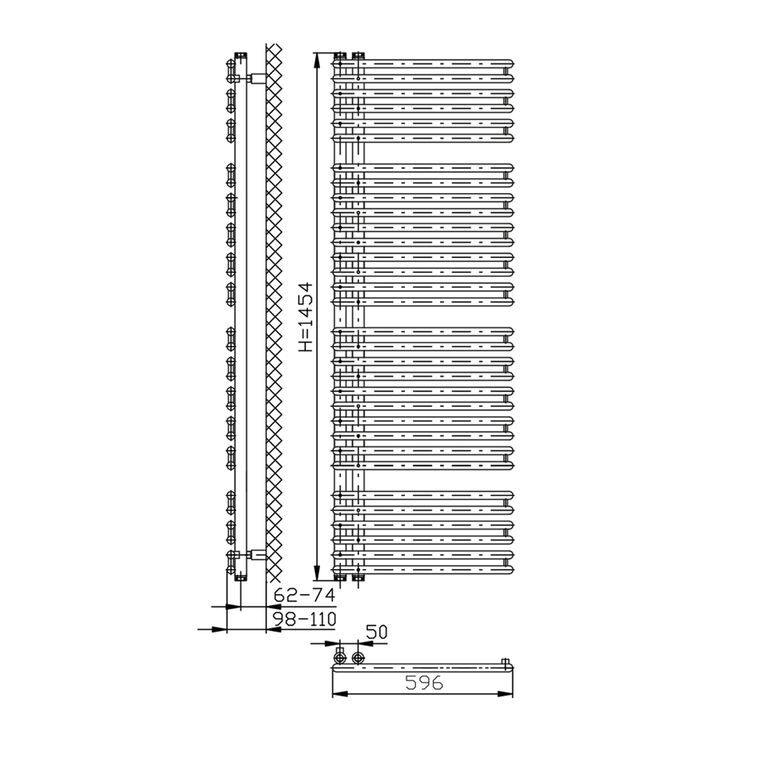 H=1454
62-74
98-110
50
596